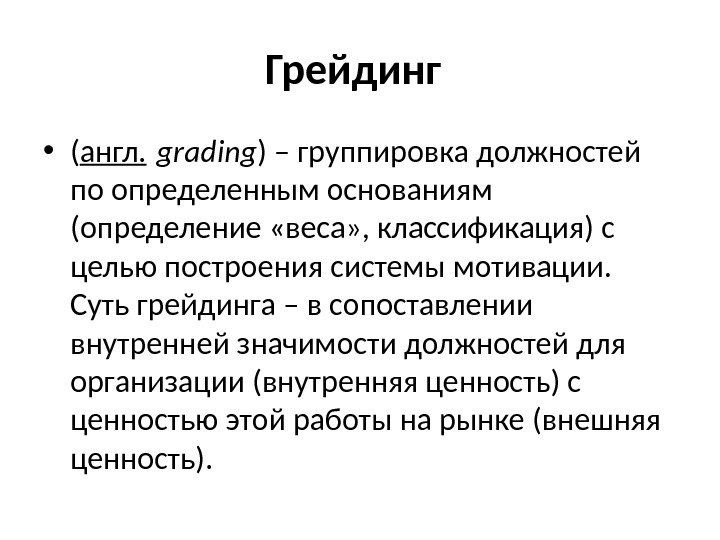 Грейдинг

• (англ. grading) – группировка должностей по определенным основаниям (определение «веса», классификация) с целью построения системы мотивации. Суть грейдинга – в сопоставлении внутренней значимости должностей для организации (внутренняя ценность) с ценностью этой работы на рынке (внешняя ценность).